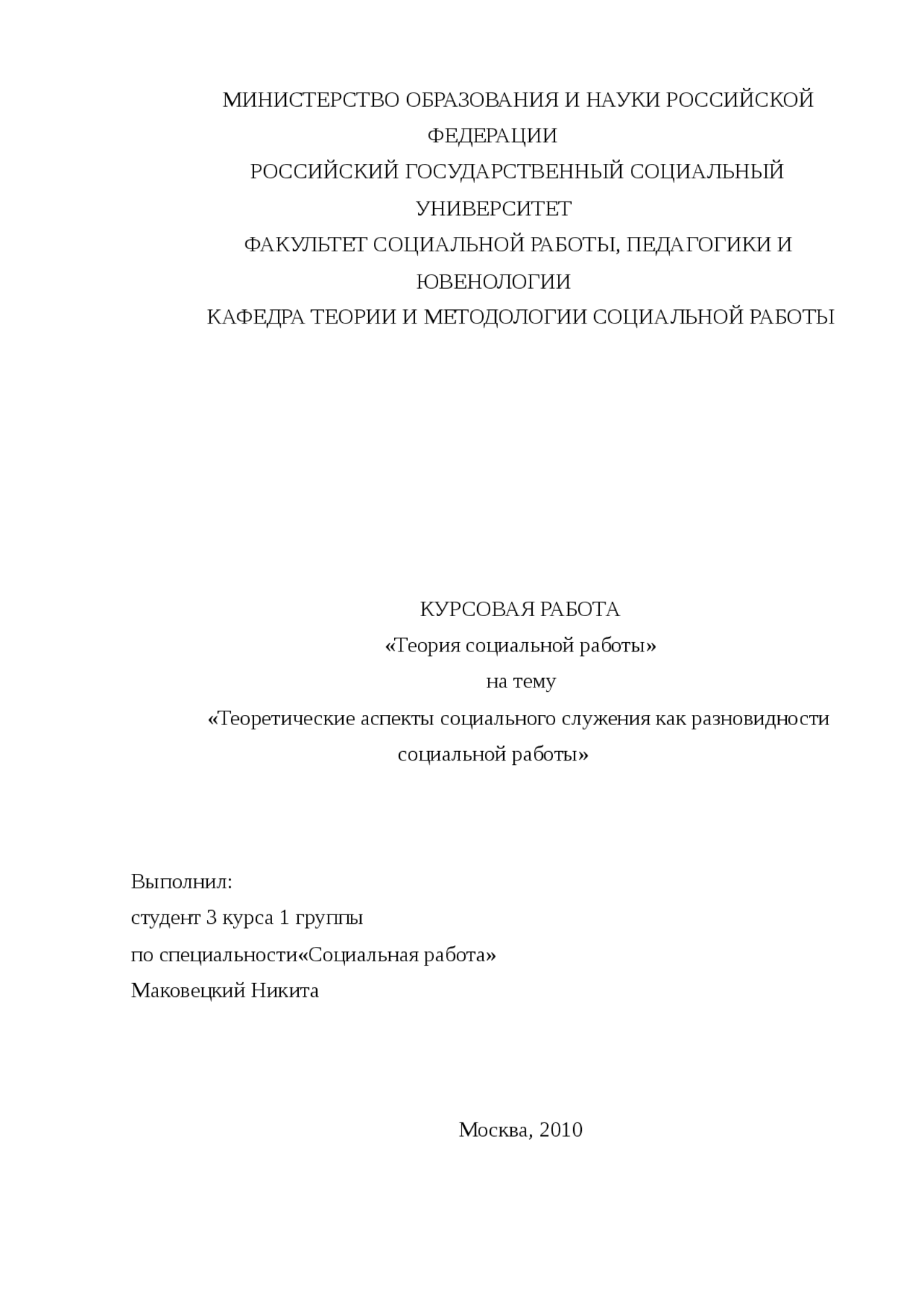 МИНИСТЕРСТВО ОБРАЗОВАНИЯ И НАУКИ РОССИЙСКОЙ ФЕДЕРАЦИИ
РОССИЙСКИЙ ГОСУДАРСТВЕННЫЙ СОЦИАЛЬНЫЙ УНИВЕРСИТЕТ
ФАКУЛЬТЕТ СОЦИАЛЬНОЙ РАБОТЫ, ПЕДАГОГИКИ И ЮВЕНОЛОГИИ
КАФЕДРА ТЕОРИИ И МЕТОДОЛОГИИ СОЦИАЛЬНОЙ РАБОТЫ

КУРСОВАЯ РАБОТА
«Теория социальной работы»
на тему
«Теоретические аспекты социального служения как разновидности социальной работы»

Выполнил:
студент 3 курса 1 группы
по специальности«Социальная работа»
Маковецкий Никита

Москва, 2010